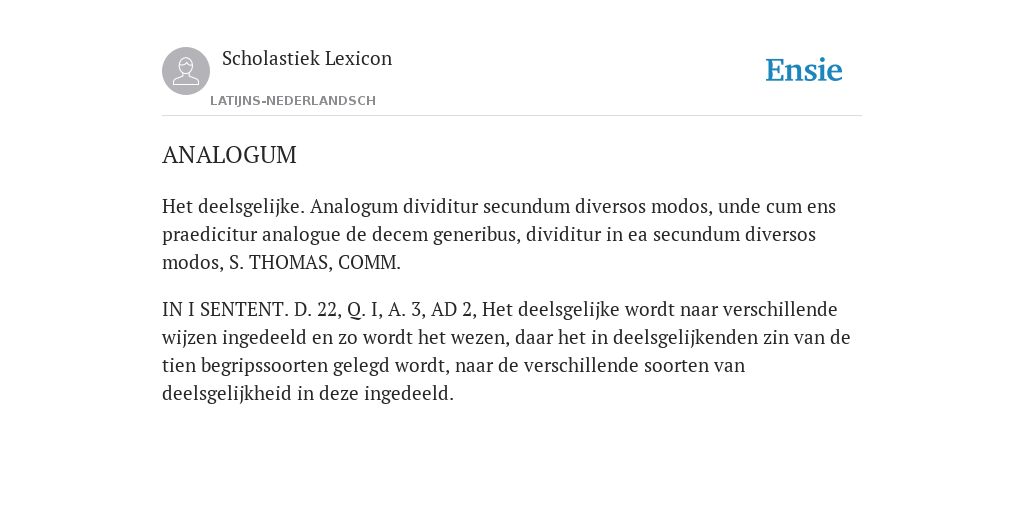 Scholastiek Lexicon
LATIJNS-NEDERLANDSCH

Ensie

ANALOGUM

Het deelsgelijke. Analogum dividitur secundum diversos modos, unde cum ens praedicitur analogue de decem generibus, dividitur in ea secundum diversos modos, S. THOMAS, COMM.

IN I SENTENT. D. 22, Q. I, A. 3, AD 2, Het deelsgelijke wordt naar verschillende wijzen ingedeeld en zo wordt het wezen, daar het in deelsgelijkenden zin van de tien begripssoorten gelegd wordt, naar de verschillende soorten van deelsgelijkheid in deze ingedeeld.